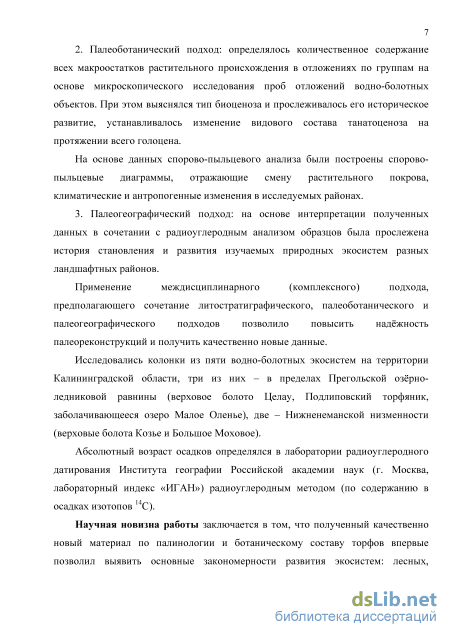 7

2. Палеоботанический подход: определялось количественное содержание всех макроостатков растительного происхождения в отложениях по группам на основе микроскопического исследования проб отложений водно-болотных объектов. При этом выяснялся тип биоценоза и прослеживалось его историческое развитие, устанавливалось изменение видового состава танатоценоза на протяжении всего голоцена.

На основе данных спорово-пыльцевого анализа были построены спорово-пыльцевые диаграммы, отражающие смену растительного покрова, климатические и антропогенные изменения в исследуемых районах.

3. Палеогеографический подход: на основе интерпретации полученных данных в сочетании с радиоуглеродным анализом образцов была прослежена история становления и развития изучаемых природных экосистем разных ландшафтных районов.

Применение междисциплинарного (комплексного) подхода, предполагающего сочетание литостратиграфического, палеоботанического и палеогеографического подходов позволило повысить надёжность палеореконструкций и получить качественно новые данные.

Исследовались колонки из пяти водно-болотных экосистем на территории Калининградской области, три из них – в пределах Прегольской озёрно-ледниковой равнины (верховое болото Целау, Подлиповский торфяник, заболачивающееся озеро Малое Оленье), две – Нижненеманской низменности (верховые болота Козье и Большое Моховое).

Абсолютный возраст осадков определялся в лаборатории радиоуглеродного датирования Института географии Российской академии наук (г. Москва, лабораторный индекс «ИГАН») радиоуглеродным методом (по содержанию в осадках изотопов $^{14}C$).

Научная новизна работы заключается в том, что полученный качественно новый материал по палинологии и ботаническому составу торфов впервые позволил выявить основные закономерности развития экосистем: лесных,

dsLib.net
библиотека диссертаций